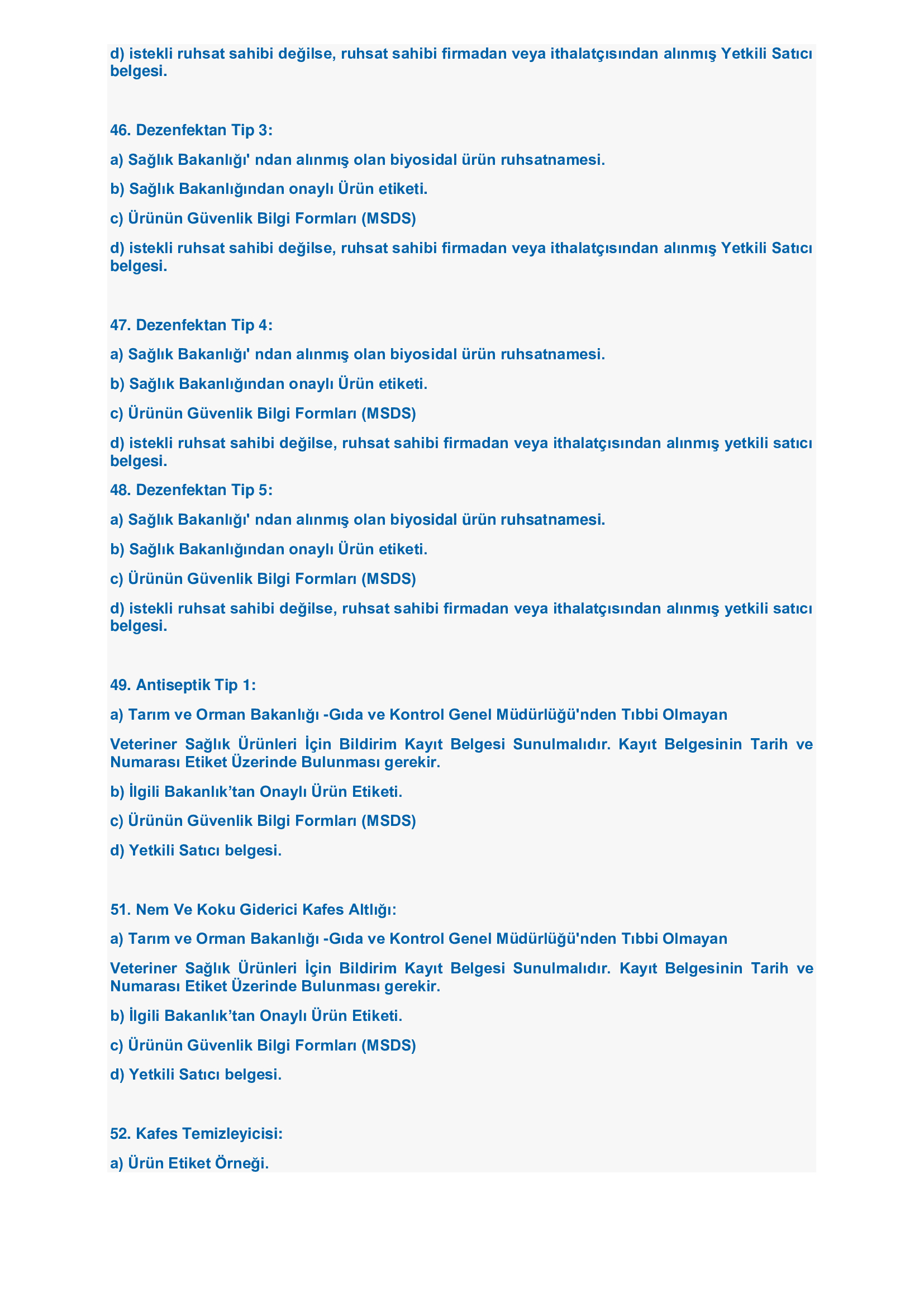 d) istekli ruhsat sahibi değilse, ruhsat sahibi firmadan veya ithalatçısından alınmış Yetkili Satıcı belgesi.

46. Dezenfektan Tip 3:

a) Sağlık Bakanlığı' ndan alınmış olan biyosidal ürün ruhsatnamesi.

b) Sağlık Bakanlığından onaylı Ürün etiketi.

c) Ürünün Güvenlik Bilgi Formları (MSDS)

d) istekli ruhsat sahibi değilse, ruhsat sahibi firmadan veya ithalatçısından alınmış Yetkili Satıcı belgesi.

47. Dezenfektan Tip 4:

a) Sağlık Bakanlığı' ndan alınmış olan biyosidal ürün ruhsatnamesi.

b) Sağlık Bakanlığından onaylı Ürün etiketi.

c) Ürünün Güvenlik Bilgi Formları (MSDS)

d) istekli ruhsat sahibi değilse, ruhsat sahibi firmadan veya ithalatçısından alınmış yetkili satıcı belgesi.

48. Dezenfektan Tip 5:

a) Sağlık Bakanlığı' ndan alınmış olan biyosidal ürün ruhsatnamesi.

b) Sağlık Bakanlığından onaylı Ürün etiketi.

c) Ürünün Güvenlik Bilgi Formları (MSDS)

d) istekli ruhsat sahibi değilse, ruhsat sahibi firmadan veya ithalatçısından alınmış yetkili satıcı belgesi.

49. Antiseptik Tip 1:

a) Tarım ve Orman Bakanlığı -Gıda ve Kontrol Genel Müdürlüğü'nden Tıbbi Olmayan

Veteriner Sağlık Ürünleri İçin Bildirim Kayıt Belgesi Sunulmalıdır. Kayıt Belgesinin Tarih ve Numarası Etiket Üzerinde Bulunması gerekir.

b) İlgili Bakanlık'tan Onaylı Ürün Etiketi.

c) Ürünün Güvenlik Bilgi Formları (MSDS)

d) Yetkili Satıcı belgesi.

51. Nem Ve Koku Giderici Kafes Altlığı:

a) Tarım ve Orman Bakanlığı -Gıda ve Kontrol Genel Müdürlüğü'nden Tıbbi Olmayan

Veteriner Sağlık Ürünleri İçin Bildirim Kayıt Belgesi Sunulmalıdır. Kayıt Belgesinin Tarih ve Numarası Etiket Üzerinde Bulunması gerekir.

b) İlgili Bakanlık'tan Onaylı Ürün Etiketi.

c) Ürünün Güvenlik Bilgi Formları (MSDS)

d) Yetkili Satıcı belgesi.

52. Kafes Temizleyicisi:

a) Ürün Etiket Örneği.